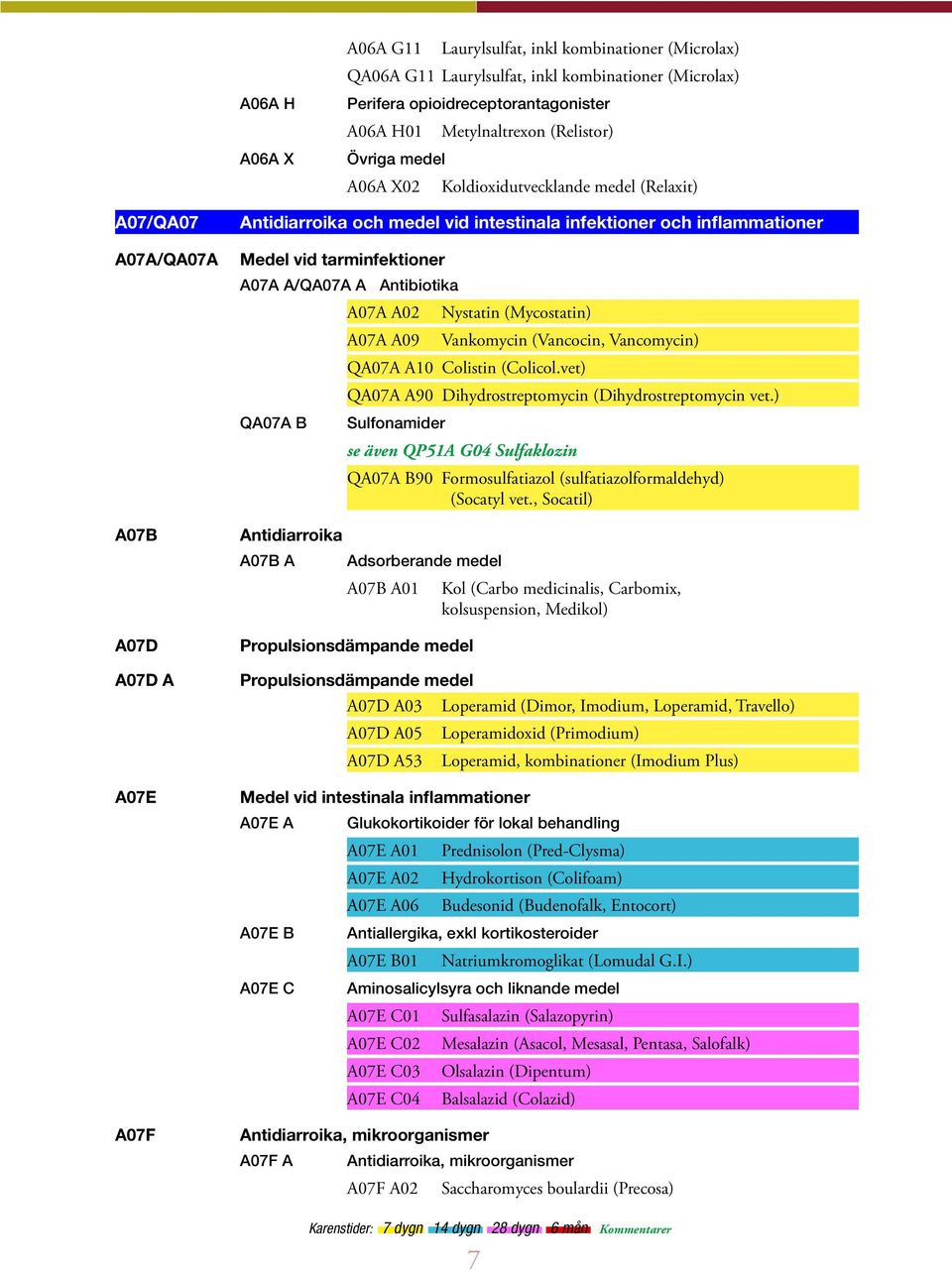 A06A G11 Laurylsulfat, inkl kombinationer (Microlax)
QA06A G11 Laurylsulfat, inkl kombinationer (Microlax)
A06A H Perifera opioidreceptorantagonister
A06A H01 Metylnaltrexon (Relistor)
A06A X Övriga medel
A06A X02 Koldioxidutvecklande medel (Relaxit)

A07/QA07 Antidiarroika och medel vid intestinala infektioner och inflammationer

A07A/QA07A Medel vid tarminfektioner
A07A A/QA07A A Antibiotika
A07A A02 Nystatin (Mycostatin)
A07A A09 Vankomycin (Vancocin, Vancomycin)
QA07A A10 Colistin (Colicol.vet)
QA07A A90 Dihydrostreptomycin (Dihydrostreptomycin vet.)
QA07A B Sulfonamider
se även QP51A G04 Sulfaklozin
QA07A B90 Formosulfatiazol (sulfatiazolformaldehyd) (Socatyl vet., Socatil)

A07B Antidiarroika
A07B A Adsorberande medel
A07B A01 Kol (Carbo medicinalis, Carbomix, kolsuspension, Medikol)

A07D Propulsionsdämpande medel

A07D A Propulsionsdämpande medel
A07D A03 Loperamid (Dimor, Imodium, Loperamid, Travello)
A07D A05 Loperamidoxid (Primodium)
A07D A53 Loperamid, kombinationer (Imodium Plus)

A07E Medel vid intestinala inflammationer
A07E A Glukokortikoider för lokal behandling
A07E A01 Prednisolon (Pred-Clysma)
A07E A02 Hydrokortison (Colifoam)
A07E A06 Budesonid (Budenofalk, Entocort)
A07E B Antiallergika, exkl kortikosteroider
A07E B01 Natriumkromoglikat (Lomudal G.I.)
A07E C Aminosalicylsyra och liknande medel
A07E C01 Sulfasalazin (Salazopyrin)
A07E C02 Mesalazin (Asacol, Mesasal, Pentasa, Salofalk)
A07E C03 Olsalazin (Dipentum)
A07E C04 Balsalazid (Colazid)

A07F Antidiarroika, mikroorganismer
A07F A Antidiarroika, mikroorganismer
A07F A02 Saccharomyces boulardii (Precosa)

Karenstider: 7 dygn 14 dygn 28 dygn 6 mån Kommentarer

7